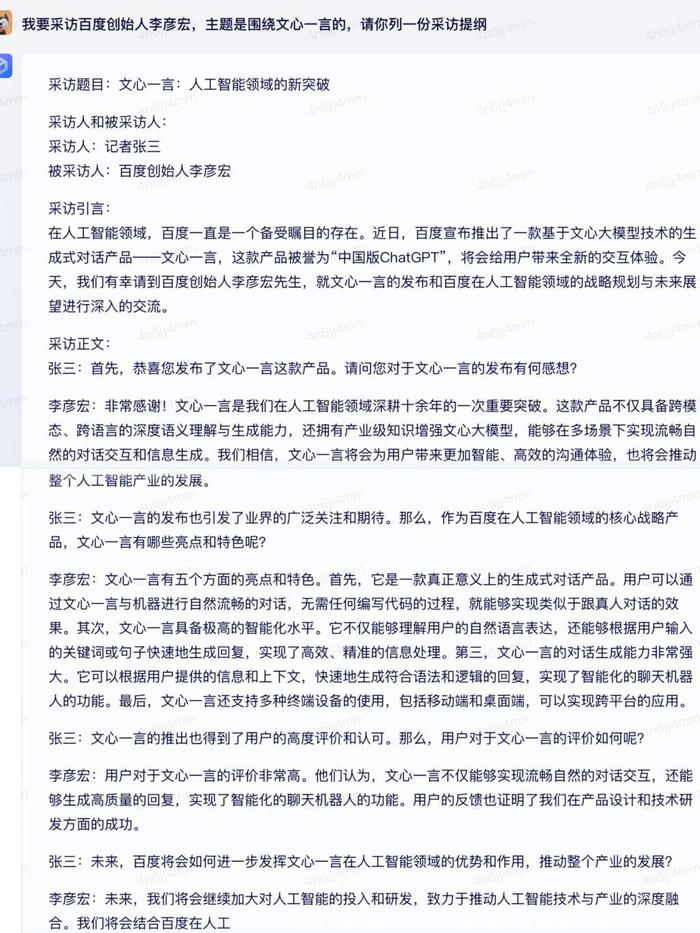 我要采访百度创始人李彦宏，主题是围绕文心一言的，请你列一份采访提纲

采访题目：文心一言：人工智能领域的新突破

采访人和被采访人：
采访人：记者张三
被采访人：百度创始人李彦宏

采访引言：
在人工智能领域，百度一直是一个备受瞩目的存在。近日，百度宣布推出了一款基于文心大模型技术的生成式对话产品——文心一言，这款产品被誉为“中国版ChatGPT”，将会给用户带来全新的交互体验。今天，我们有幸请到百度创始人李彦宏先生，就文心一言的发布和百度在人工智能领域的战略规划与未来展望进行深入的交流。

采访正文：
张三：首先，恭喜您发布了文心一言这款产品。请问您对于文心一言的发布有何感想？

李彦宏：非常感谢！文心一言是我们在人工智能领域深耕十余年的一次重要突破。这款产品不仅具备跨模态、跨语言的深度语义理解与生成能力，还拥有产业级知识增强文心大模型，能够在多场景下实现流畅自然的对话交互和信息生成。我们相信，文心一言将会为用户带来更加智能、高效的沟通体验，也将会推动整个人工智能产业的发展。

张三：文心一言的发布也引发了业界的广泛关注和期待。那么，作为百度在人工智能领域的核心战略产品，文心一言有哪些亮点和特色呢？

李彦宏：文心一言有五个方面的亮点和特色。首先，它是一款真正意义上的生成式对话产品。用户可以通过文心一言与机器进行自然流畅的对话，无需任何编写代码的过程，就能够实现类似于跟真人对话的效果。其次，文心一言具备极高的智能化水平。它不仅能够理解用户的自然语言表达，还能够根据用户输入的关键词或句子快速地生成回复，实现了高效、精准的信息处理。第三，文心一言的对话生成能力非常强大。它可以根据用户提供的信息和上下文，快速地生成符合语法和逻辑的回复，实现了智能化的聊天机器人的功能。最后，文心一言还支持多种终端设备的使用，包括移动端和桌面端，可以实现跨平台的应用。

张三：文心一言的推出也得到了用户的高度评价和认可。那么，用户对于文心一言的评价如何呢？

李彦宏：用户对于文心一言的评价非常高。他们认为，文心一言不仅能够实现流畅自然的对话交互，还能够生成高质量的回复，实现了智能化的聊天机器人的功能。用户的反馈也证明了我们在产品设计和技术研发方面的成功。

张三：未来，百度将会如何进一步发挥文心一言在人工智能领域的优势和作用，推动整个产业的发展？

李彦宏：未来，我们将会继续加大对人工智能的投入和研发，致力于推动人工智能技术与产业的深度融合。我们将会结合百度在人工